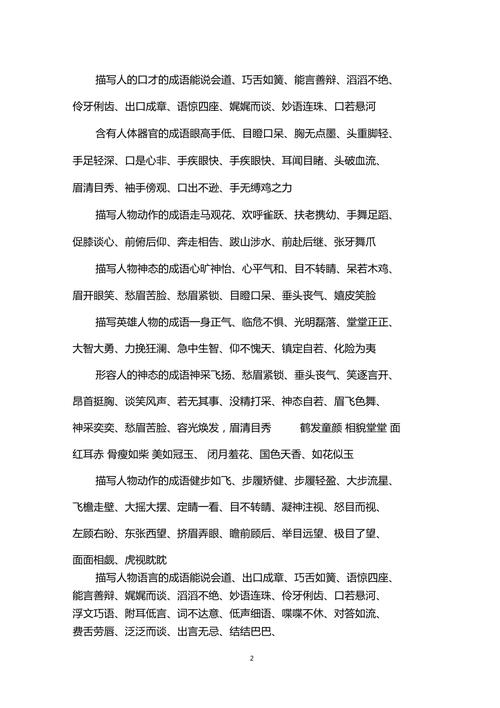 描写人的口才的成语能说会道、巧舌如簧、能言善辩、滔滔不绝、伶牙俐齿、出口成章、语惊四座、娓娓而谈、妙语连珠、口若悬河

含有人体器官的成语眼高手低、目瞪口呆、胸无点墨、头重脚轻、手足轻深、口是心非、手疾眼快、手疾眼快、耳闻目睹、头破血流、眉清目秀、袖手傍观、口出不逊、手无缚鸡之力

描写人物动作的成语走马观花、欢呼雀跃、扶老携幼、手舞足蹈、促膝谈心、前俯后仰、奔走相告、跋山涉水、前赴后继、张牙舞爪

描写人物神态的成语心旷神怡、心平气和、目不转睛、呆若木鸡、眉开眼笑、愁眉苦脸、愁眉紧锁、目瞪口呆、垂头丧气、嬉皮笑脸

描写英雄人物的成语一身正气、临危不惧、光明磊落、堂堂正正、大智大勇、力挽狂澜、急中生智、仰不愧天、镇定自若、化险为夷

形容人的神态的成语神采飞扬、愁眉紧锁、垂头丧气、笑逐言开、昂首挺胸、谈笑风声、若无其事、没精打采、神态自若、眉飞色舞、神采奕奕、愁眉苦脸、容光焕发，眉清目秀　　鹤发童颜 相貌堂堂 面红耳赤 骨瘦如柴 美如冠玉、 闭月羞花、国色天香、如花似玉

描写人物动作的成语健步如飞、步履矫健、步履轻盈、大步流星、飞檐走壁、大摇大摆、定睛一看、目不转睛、凝神注视、怒目而视、左顾右盼、东张西望、挤眉弄眼、瞻前顾后、举目远望、极目了望、面面相觑、虎视眈眈

描写人物语言的成语能说会道、出口成章、巧舌如簧、语惊四座、能言善辩、娓娓而谈、滔滔不绝、妙语连珠、伶牙俐齿、口若悬河、浮文巧语、附耳低言、词不达意、低声细语、喋喋不休、对答如流、费舌劳唇、泛泛而谈、出言无忌、结结巴巴、

2